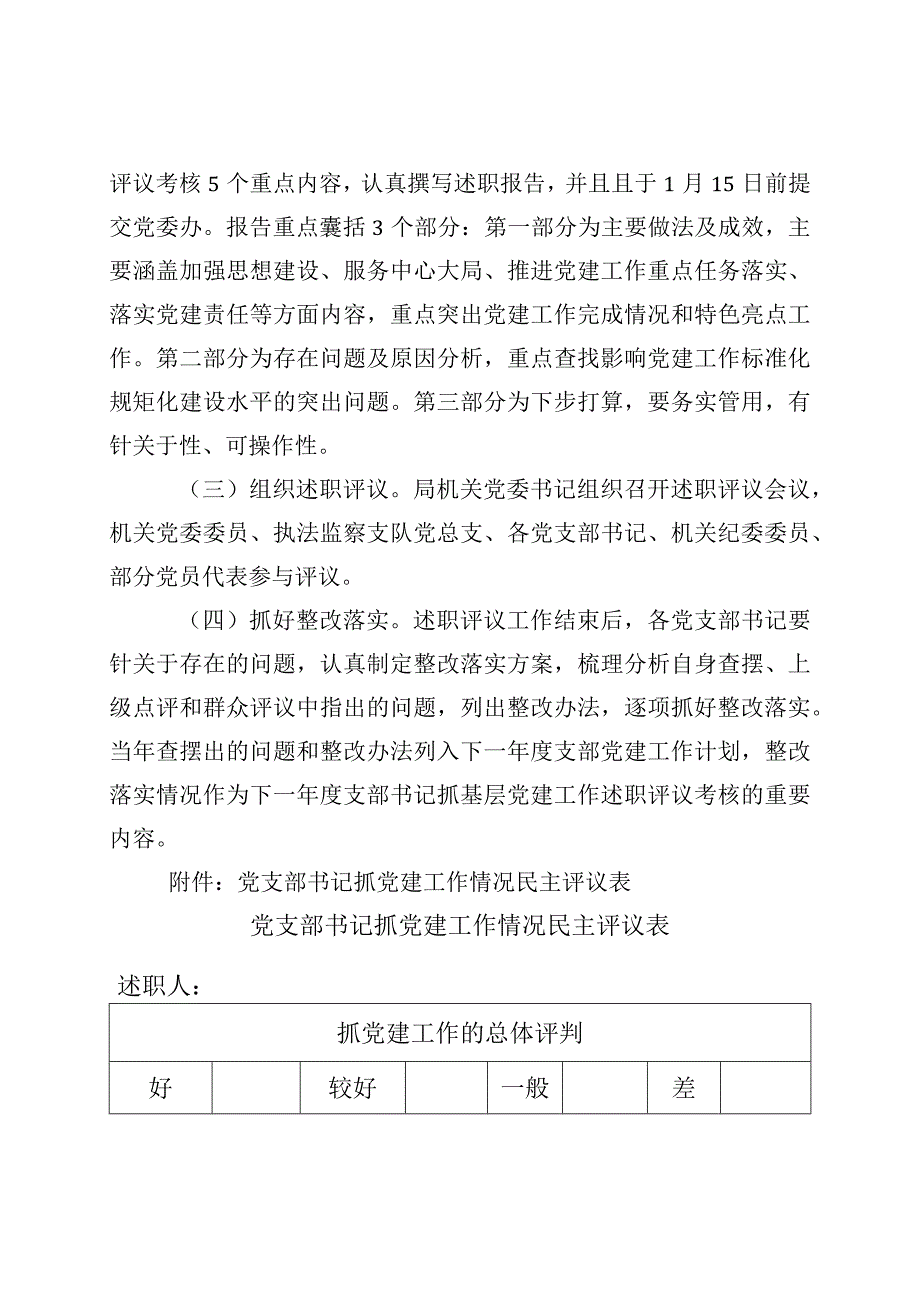 评议考核 5 个重点内容，认真撰写述职报告，并且且于 1 月 15 日前提交党委办。报告重点囊括 3 个部分：第一部分为主要做法及成效，主要涵盖加强思想建设、服务中心大局、推进党建工作重点任务落实、落实党建责任等方面内容，重点突出党建工作完成情况和特色亮点工作。第二部分为存在问题及原因分析，重点查找影响党建工作标准化规矩化建设水平的突出问题。第三部分为下步打算，要务实管用，有针关于性、可操作性。

（三）组织述职评议。局机关党委书记组织召开述职评议会议，机关党委委员、执法监察支队党总支、各党支部书记、机关纪委委员、部分党员代表参与评议。

（四）抓好整改落实。述职评议工作结束后，各党支部书记要针关于存在的问题，认真制定整改落实方案，梳理分析自身查摆、上级点评和群众评议中指出的问题，列出整改办法，逐项抓好整改落实。当年查摆出的问题和整改办法列入下一年度支部党建工作计划，整改落实情况作为下一年度支部书记抓基层党建工作述职评议考核的重要内容。

附件：党支部书记抓党建工作情况民主评议表

党支部书记抓党建工作情况民主评议表

述职人：

| 抓党建工作的总体评判 | | | | | | | |
|---|---|---|---|---|---|---|---|
| 好 | | 较好 | | 一般 | | 差 | |